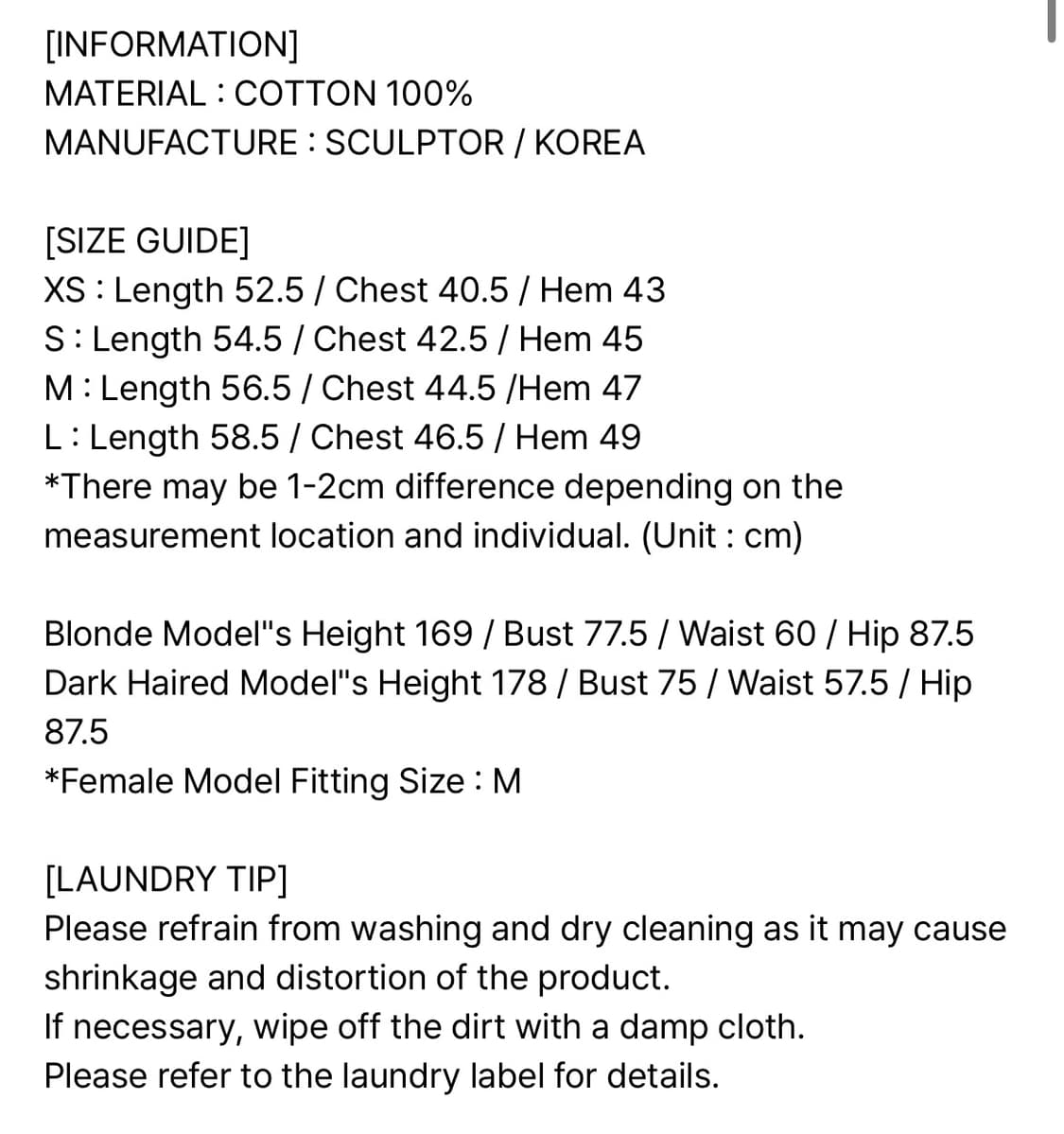 [INFORMATION]
MATERIAL : COTTON 100%
MANUFACTURE : SCULPTOR / KOREA

[SIZE GUIDE]
XS : Length 52.5 / Chest 40.5 / Hem 43
S : Length 54.5 / Chest 42.5 / Hem 45
M : Length 56.5 / Chest 44.5 /Hem 47
L : Length 58.5 / Chest 46.5 / Hem 49
*There may be 1-2cm difference depending on the measurement location and individual. (Unit : cm)

Blonde Model"s Height 169 / Bust 77.5 / Waist 60 / Hip 87.5
Dark Haired Model"s Height 178 / Bust 75 / Waist 57.5 / Hip 87.5
*Female Model Fitting Size : M

[LAUNDRY TIP]
Please refrain from washing and dry cleaning as it may cause shrinkage and distortion of the product.
If necessary, wipe off the dirt with a damp cloth.
Please refer to the laundry label for details.